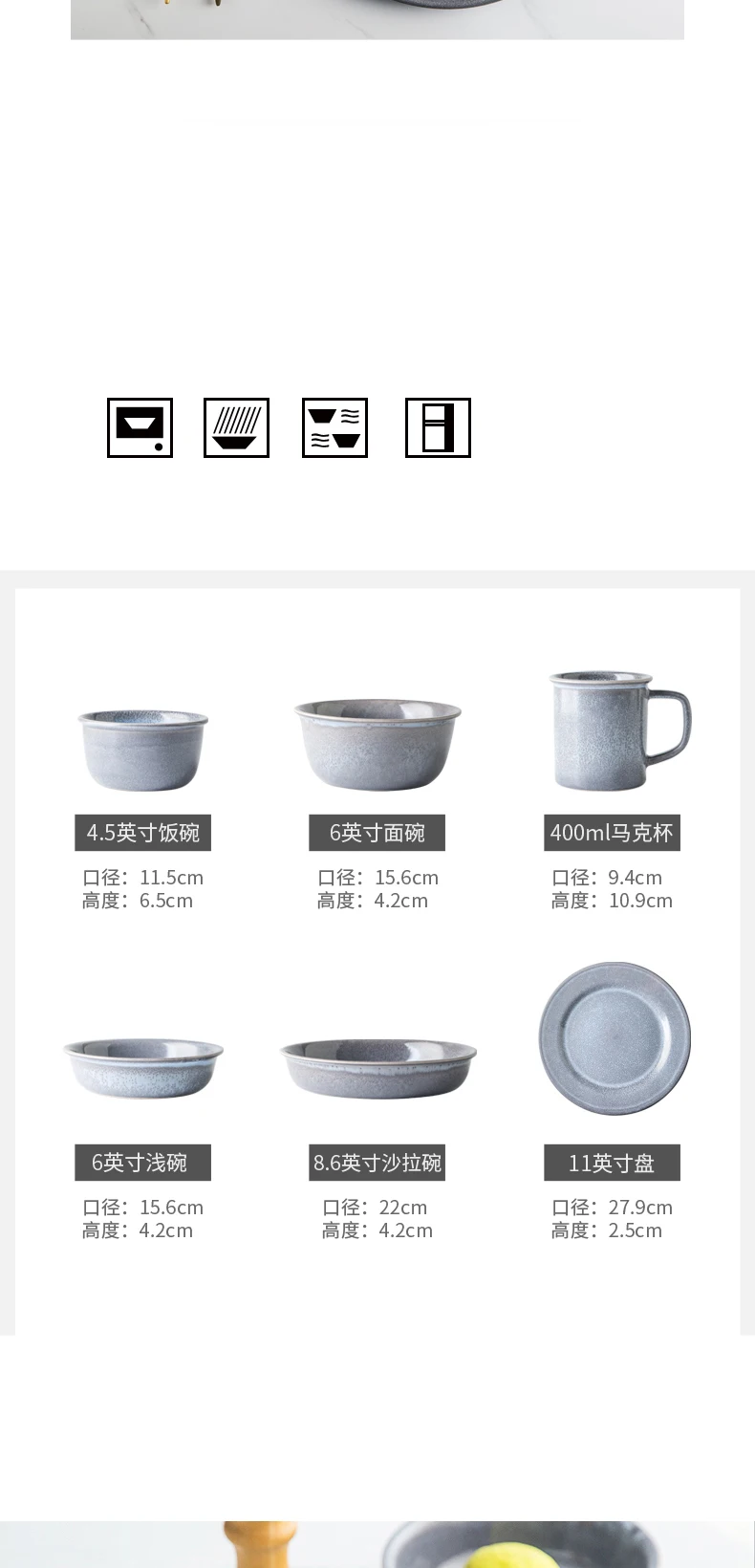 4.5英寸饭碗

口径：11.5cm
高度：6.5cm

6英寸面碗

口径：15.6cm
高度：4.2cm

400ml马克杯

口径：9.4cm
高度：10.9cm

6英寸浅碗

口径：15.6cm
高度：4.2cm

8.6英寸沙拉碗

口径：22cm
高度：4.2cm

11英寸盘

口径：27.9cm
高度：2.5cm